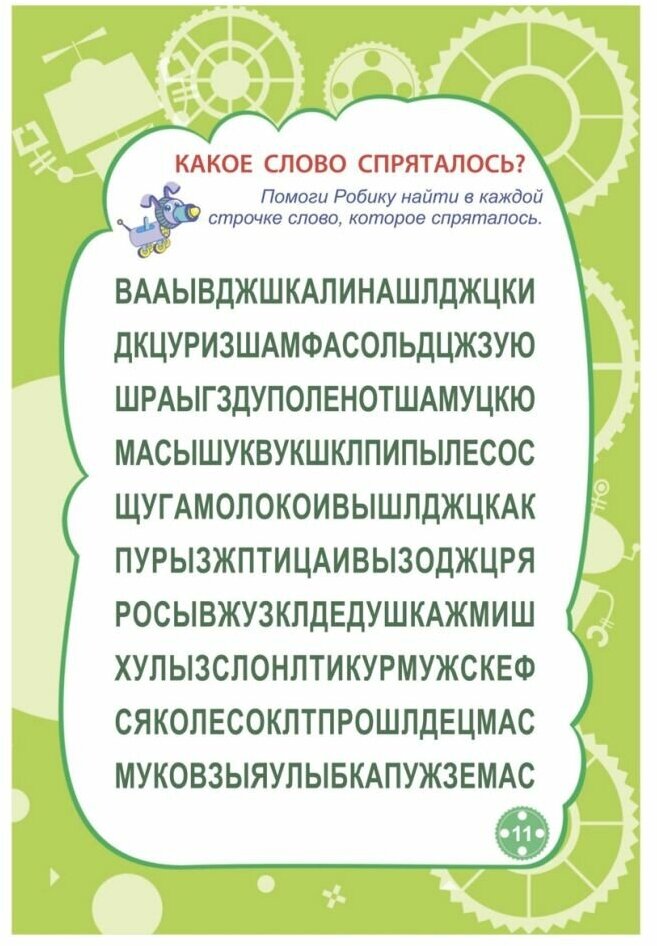 КАКОЕ СЛОВО СПРЯТАЛОСЬ?

Помоги Робику найти в каждой строчке слово, которое спряталось.

ВААЫВДЖШКАЛИНАШЛДЖЦКИ
ДКЦУРИЗШАМФАСОЛЬДЦЖЗУЮ
ШРАЫГЗДУПОЛЕНОТШАМУЦКЮ
МАСЫШУКВУКШКЛПИПЫЛЕСОС
ЩУГАМОЛОКОИВЫШЛДЖЦКАК
ПУРЫЗЖПТИЦАИВЫЗОДЖЦРЯ
РОСЫВЖУЗКЛДЕДУШКАЖМИШ
ХУЛЫЗСЛОНЛТИКУРМУЖСКЕФ
СЯКОЛЕСОКЛТПРОШЛДЕЦМАС
МУКОВЗЫЯУЛЫБКАПУЖЗЕМАС

11